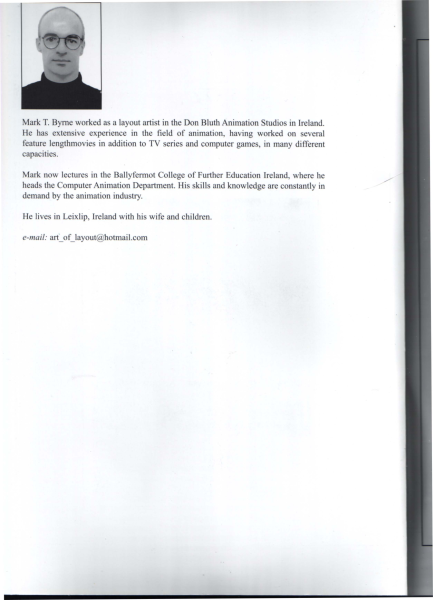 Mark T. Byrne worked as a layout artist in the Don Bluth Animation Studios in Ireland. He has extensive experience in the field of animation, having worked on several feature lengthmovies in addition to TV series and computer games, in many different capacities.

Mark now lectures in the Ballyfermot College of Further Education Ireland, where he heads the Computer Animation Department. His skills and knowledge are constantly in demand by the animation industry.

He lives in Leixlip, Ireland with his wife and children.

e-mail: art_of_layout@hotmail.com